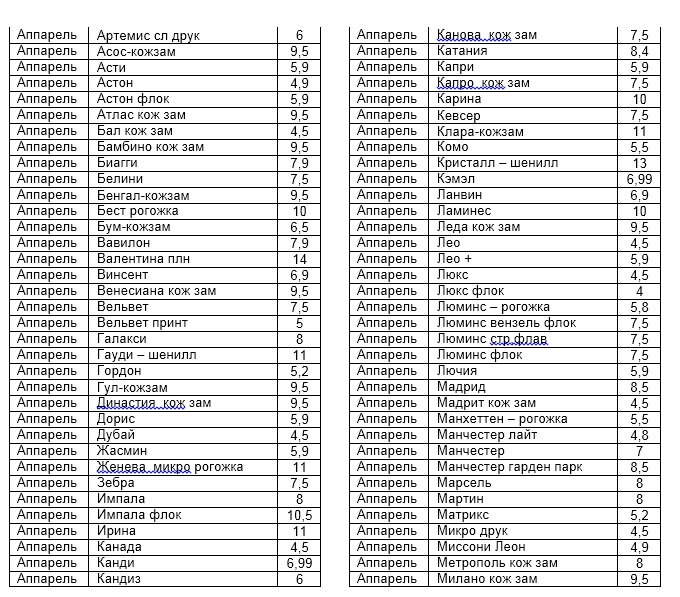 | Аппарель | Артемис сл друк | 6 |
|---|---|---|
| Аппарель | Асос-кожзам | 9,5 |
| Аппарель | Асти | 5,9 |
| Аппарель | Астон | 4,9 |
| Аппарель | Астон флок | 5,9 |
| Аппарель | Атлас кож зам | 9,5 |
| Аппарель | Бал кож зам | 4,5 |
| Аппарель | Бамбино кож зам | 9,5 |
| Аппарель | Биагги | 7,9 |
| Аппарель | Белини | 7,5 |
| Аппарель | Бенгал-кожзам | 9,5 |
| Аппарель | Бест рогожка | 10 |
| Аппарель | Бум-кожзам | 6,5 |
| Аппарель | Вавилон | 7,9 |
| Аппарель | Валентина плн | 14 |
| Аппарель | Винсент | 6,9 |
| Аппарель | Венесиана кож зам | 9,5 |
| Аппарель | Вельвет | 7,5 |
| Аппарель | Вельвет принт | 5 |
| Аппарель | Галакси | 8 |
| Аппарель | Гауди – шенилл | 11 |
| Аппарель | Гордон | 5,2 |
| Аппарель | Гул-кожзам | 9,5 |
| Аппарель | Династия кож зам | 9,5 |
| Аппарель | Дорис | 5,9 |
| Аппарель | Дубай | 4,5 |
| Аппарель | Жасмин | 5,9 |
| Аппарель | Женева микро рогожка | 11 |
| Аппарель | Зебра | 7,5 |
| Аппарель | Импала | 8 |
| Аппарель | Импала флок | 10,5 |
| Аппарель | Ирина | 11 |
| Аппарель | Канада | 4,5 |
| Аппарель | Канди | 6,99 |
| Аппарель | Кандиз | 6 |

| Аппарель | Канова кож зам | 7,5 |
|---|---|---|
| Аппарель | Катания | 8,4 |
| Аппарель | Капри | 5,9 |
| Аппарель | Капро кож зам | 7,5 |
| Аппарель | Карина | 10 |
| Аппарель | Кевсер | 7,5 |
| Аппарель | Клара-кожзам | 11 |
| Аппарель | Комо | 5,5 |
| Аппарель | Кристалл – шенилл | 13 |
| Аппарель | Кэмэл | 6,99 |
| Аппарель | Ланвин | 6,9 |
| Аппарель | Ламинес | 10 |
| Аппарель | Леда кож зам | 9,5 |
| Аппарель | Лео | 4,5 |
| Аппарель | Лео + | 5,9 |
| Аппарель | Люкс | 4,5 |
| Аппарель | Люкс флок | 4 |
| Аппарель | Люминс – рогожка | 5,8 |
| Аппарель | Люминс вензель флок | 7,5 |
| Аппарель | Люминс стр.флав | 7,5 |
| Аппарель | Люминс флок | 7,5 |
| Аппарель | Лючия | 5,9 |
| Аппарель | Мадрид | 8,5 |
| Аппарель | Мадрит кож зам | 4,5 |
| Аппарель | Манхеттен – рогожка | 5,5 |
| Аппарель | Манчестер лайт | 4,8 |
| Аппарель | Манчестер | 7 |
| Аппарель | Манчестер гарден парк | 8,5 |
| Аппарель | Марсель | 8 |
| Аппарель | Мартин | 8 |
| Аппарель | Матрикс | 5,2 |
| Аппарель | Микро друк | 4,5 |
| Аппарель | Миссони Леон | 4,9 |
| Аппарель | Метрополь кож зам | 8 |
| Аппарель | Милано кож зам | 9,5 |